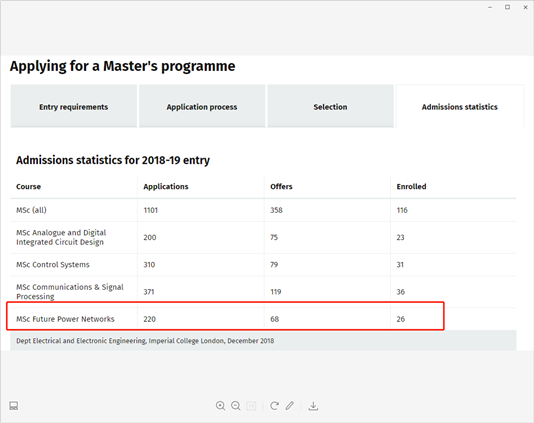 Applying for a Master's programme

Entry requirements

Application process

Selection

Admissions statistics

Admissions statistics for 2018-19 entry

| Course | Applications | Offers | Enrolled |
|---|---|---|---|
| MSc (all) | 1101 | 358 | 116 |
| MSc Analogue and Digital Integrated Circuit Design | 200 | 75 | 23 |
| MSc Control Systems | 310 | 79 | 31 |
| MSc Communications & Signal Processing | 371 | 119 | 36 |
| MSc Future Power Networks | 220 | 68 | 26 |

Dept Electrical and Electronic Engineering, Imperial College London, December 2018